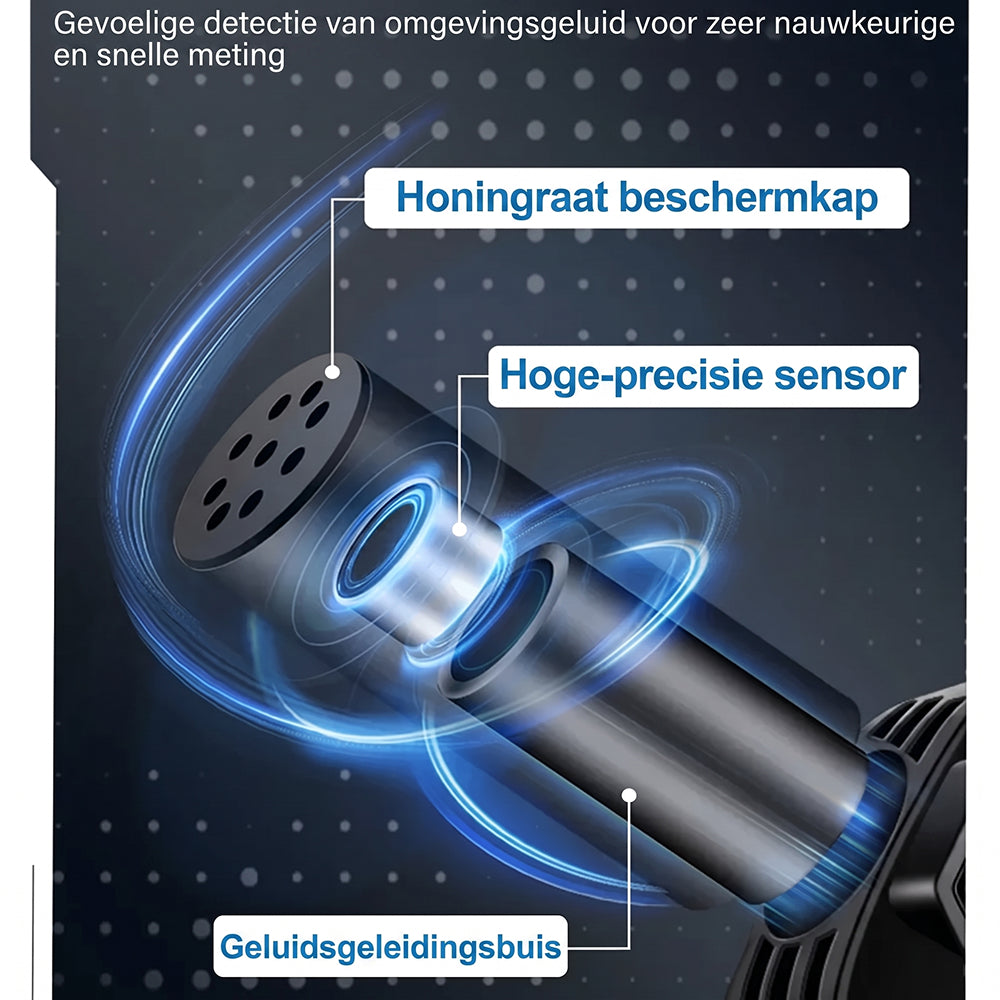 Gevoelige detectie van omgevingsgeluid voor zeer nauwkeurige en snelle meting

Honingraat beschermkap

Hoge-precisie sensor

Geluidsgeleidingsbuis